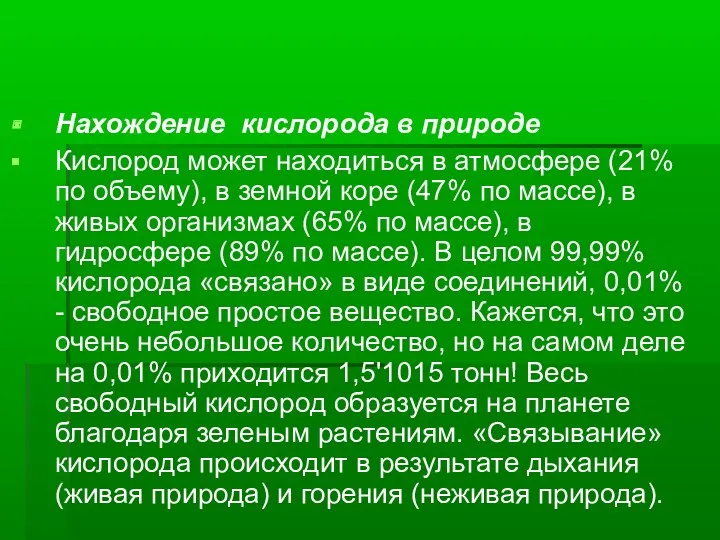 Нахождение кислорода в природе

Кислород может находиться в атмосфере (21% по объему), в земной коре (47% по массе), в живых организмах (65% по массе), в гидросфере (89% по массе). В целом 99,99% кислорода «связано» в виде соединений, 0,01% - свободное простое вещество. Кажется, что это очень небольшое количество, но на самом деле на 0,01% приходится 1,5'1015 тонн! Весь свободный кислород образуется на планете благодаря зеленым растениям. «Связывание» кислорода происходит в результате дыхания (живая природа) и горения (неживая природа).